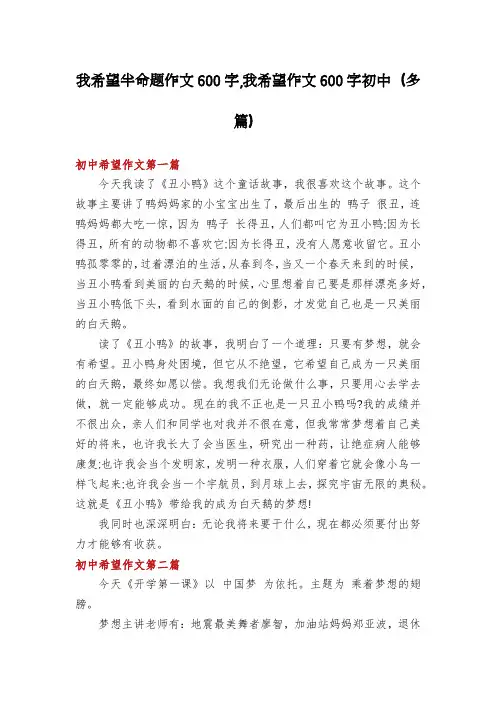 我希望半命题作文600字,我希望作文600字初中（多篇）

初中希望作文第一篇

今天我读了《丑小鸭》这个童话故事，我很喜欢这个故事。这个故事主要讲了鸭妈妈家的小宝宝出生了，最后出生的 鸭子 很丑，连鸭妈妈都大吃一惊，因为 鸭子 长得丑，人们都叫它为丑小鸭;因为长得丑，所有的动物都不喜欢它;因为长得丑，没有人愿意收留它。丑小鸭孤零零的，过着漂泊的生活，从春到冬，当又一个春天来到的时候，当丑小鸭看到美丽的白天鹅的时候，心里想着自己要是那样漂亮多好，当丑小鸭低下头，看到水面的自己的倒影，才发觉自己也是一只美丽的白天鹅。

读了《丑小鸭》的故事，我明白了一个道理：只要有梦想，就会有希望。丑小鸭身处困境，但它从不绝望，它希望自己成为一只美丽的白天鹅，最终如愿以偿。我想我们无论做什么事，只要用心去学去做，就一定能够成功。现在的我不正也是一只丑小鸭吗?我的成绩并不很出众，亲人们和同学也对我并不很在意，但我常常梦想着自己美好的将来，也许我长大了会当医生，研究出一种药，让绝症病人能够康复;也许我会当个发明家，发明一种衣服，人们穿着它就会像小鸟一样飞起来;也许我会当一个宇航员，到月球上去，探究宇宙无限的奥秘。这就是《丑小鸭》带给我的成为白天鹅的梦想!

我同时也深深明白：无论我将来要干什么，现在都必须要付出努力才能够有收获。

初中希望作文第二篇

今天《开学第一课》以 中国梦 为依托。主题为 乘着梦想的翅膀。

梦想主讲老师有：地震最美舞者廖智，加油站妈妈郑亚波，退休